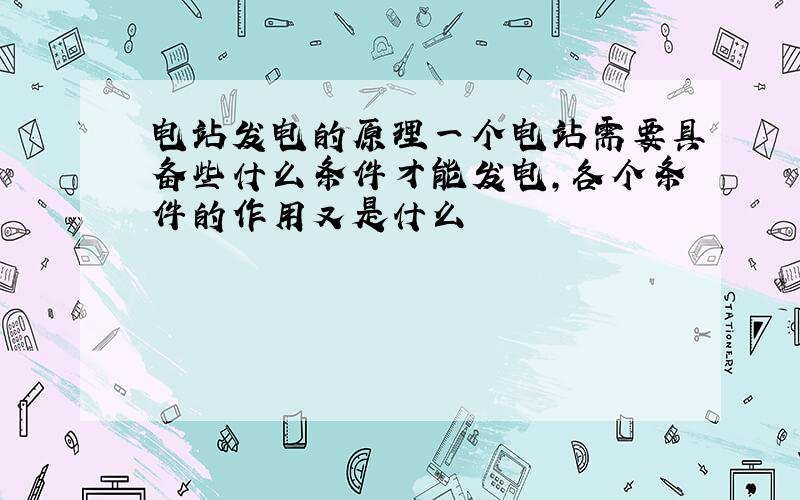 电站发电的原理一个电站需要具备些什么条件才能发电,各个条件的作用又是什么

STATIONERY